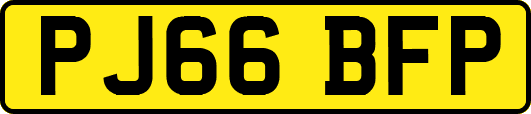 PJ66 BFP